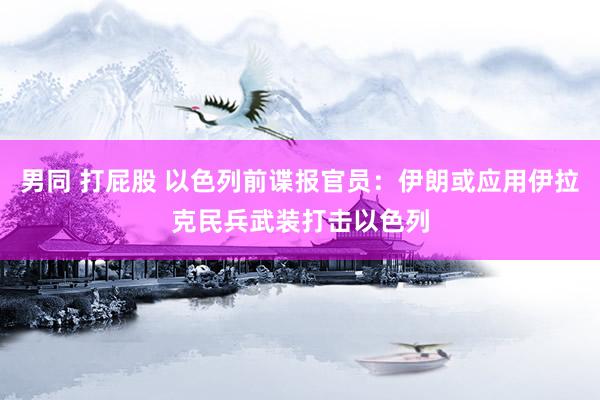 男同 打屁股 以色列前谍报官员：伊朗或应用伊拉克民兵武装打击以色列